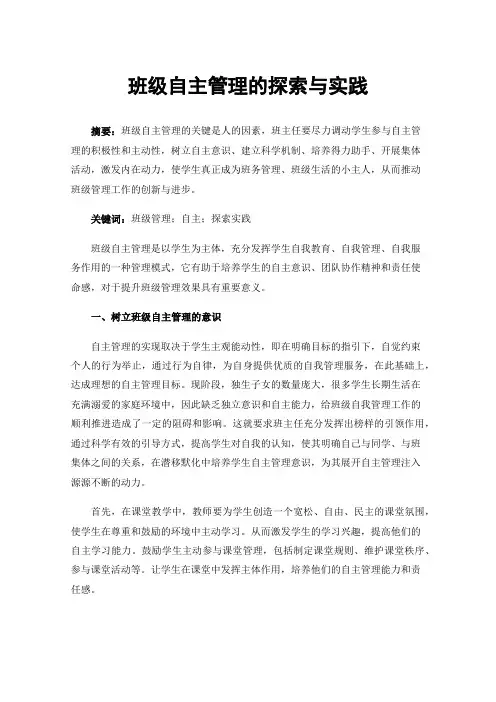 班级自主管理的探索与实践

摘要：班级自主管理的关键是人的因素，班主任要尽力调动学生参与自主管理的积极性和主动性，树立自主意识、建立科学机制、培养得力助手、开展集体活动，激发内在动力，使学生真正成为班务管理、班级生活的小主人，从而推动班级管理工作的创新与进步。

关键词：班级管理；自主；探索实践

班级自主管理是以学生为主体，充分发挥学生自我教育、自我管理、自我服务作用的一种管理模式，它有助于培养学生的自主意识、团队协作精神和责任使命感，对于提升班级管理效果具有重要意义。

一、树立班级自主管理的意识

自主管理的实现取决于学生主观能动性，即在明确目标的指引下，自觉约束个人的行为举止，通过行为自律，为自身提供优质的自我管理服务，在此基础上，达成理想的自主管理目标。现阶段，独生子女的数量庞大，很多学生长期生活在充满溺爱的家庭环境中，因此缺乏独立意识和自主能力，给班级自我管理工作的顺利推进造成了一定的阻碍和影响。这就要求班主任充分发挥出榜样的引领作用，通过科学有效的引导方式，提高学生对自我的认知，使其明确自己与同学、与班集体之间的关系，在潜移默化中培养学生自主管理意识，为其展开自主管理注入源源不断的动力。

首先，在课堂教学中，教师要为学生创造一个宽松、自由、民主的课堂氛围，使学生在尊重和鼓励的环境中主动学习。从而激发学生的学习兴趣，提高他们的自主学习能力。鼓励学生主动参与课堂管理，包括制定课堂规则、维护课堂秩序、参与课堂活动等。让学生在课堂中发挥主体作用，培养他们的自主管理能力和责任感。